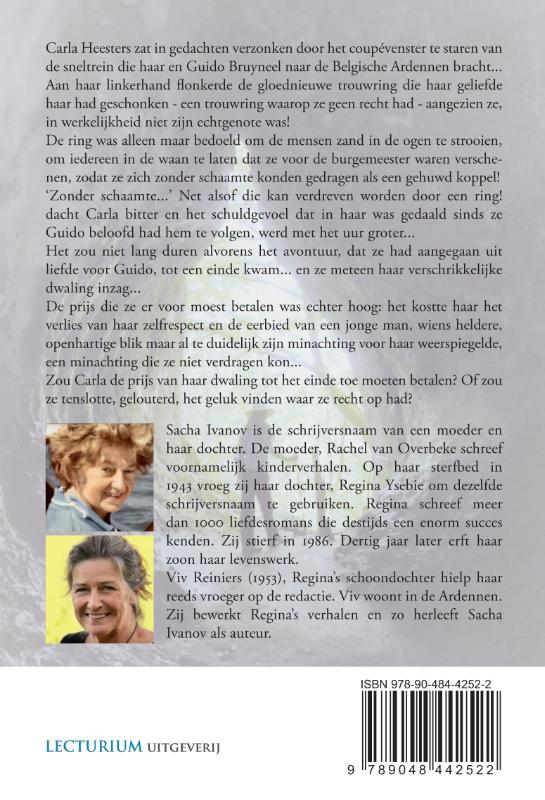 Carla Heesters zat in gedachten verzonken door het coupévenster te staren van de sneltrein die haar en Guido Bruyneel naar de Belgische Ardennen bracht… Aan haar linkerhand flonkerde de gloednieuwe trouwring die haar geliefde haar had geschonken - een trouwring waarop ze geen recht had - aangezien ze, in werkelijkheid niet zijn echtgenote was!
De ring was alleen maar bedoeld om de mensen zand in de ogen te strooien, om iedereen in de waan te laten dat ze voor de burgemeester waren verschenen, zodat ze zich zonder schaamte konden gedragen als een gehuwd koppel!
'Zonder schaamte…' Net alsof die kan verdreven worden door een ring! dacht Carla bitter en het schuldgevoel dat in haar was gedaald sinds ze Guido beloofd had hem te volgen, werd met het uur groter…
Het zou niet lang duren alvorens het avontuur, dat ze had aangegaan uit liefde voor Guido, tot een einde kwam… en ze meteen haar verschrikkelijke dwaling inzag…
De prijs die ze er voor moest betalen was echter hoog: het kostte haar het verlies van haar zelfrespect en de eerbied van een jonge man, wiens heldere, openhartige blik maar al te duidelijk zijn minachting voor haar weerspiegelde, een minachting die ze niet verdragen kon…
Zou Carla de prijs van haar dwaling tot het einde toe moeten betalen? Of zou ze tenslotte, gelouterd, het geluk vinden waar ze recht op had?

Sacha Ivanov is de schrijversnaam van een moeder en haar dochter. De moeder, Rachel van Overbeke schreef voornamelijk kinderverhalen. Op haar sterfbed in 1943 vroeg zij haar dochter, Regina Ysebie om dezelfde schrijversnaam te gebruiken. Regina schreef meer dan 1000 liefdesromans die destijds een enorm succes kenden. Zij stierf in 1986. Dertig jaar later erft haar zoon haar levenswerk.
Viv Reiniers (1953), Regina's schoondochter hielp haar reeds vroeger op de redactie. Viv woont in de Ardennen. Zij bewerkt Regina's verhalen en zo herleeft Sacha Ivanov als auteur.

LECTURIUM UITGEVERIJ

ISBN 978-90-484-4252-2

9 789048 442522